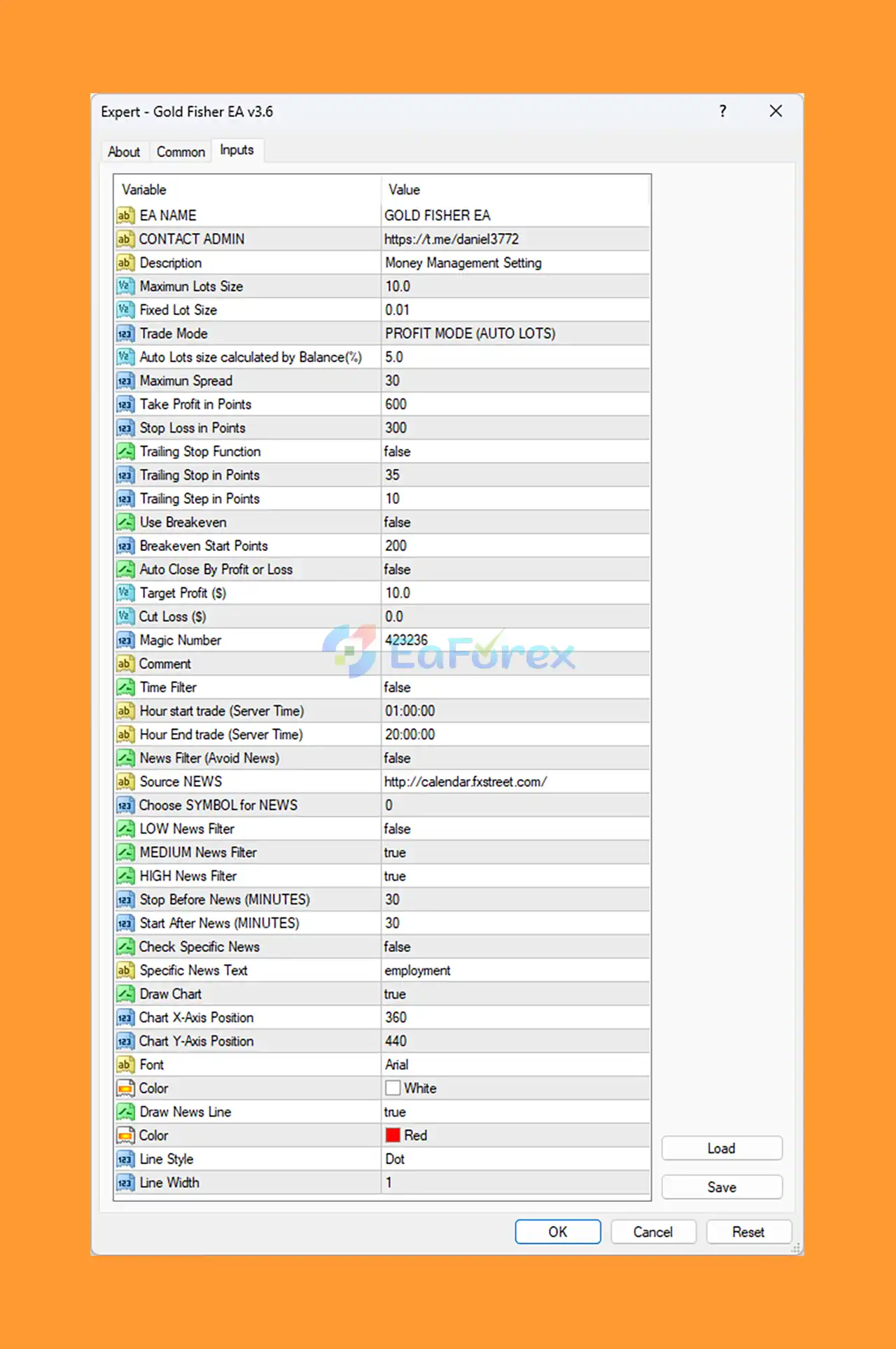 Expert - Gold Fisher EA v3.6

?

About Common Inputs

| Variable | Value |
|---|---|
| EA NAME | GOLD FISHER EA |
| CONTACT ADMIN | https://t.me/daniel3772 |
| Description | Money Management Setting |
| Maximun Lots Size | 10.0 |
| Fixed Lot Size | 0.01 |
| Trade Mode | PROFIT MODE (AUTO LOTS) |
| Auto Lots size calculated by Balance(%) | 5.0 |
| Maximun Spread | 30 |
| Take Profit in Points | 600 |
| Stop Loss in Points | 300 |
| Trailing Stop Function | false |
| Trailing Stop in Points | 35 |
| Trailing Step in Points | 10 |
| Use Breakeven | false |
| Breakeven Start Points | 200 |
| Auto Close By Profit or Loss | false |
| Target Profit ($) | 10.0 |
| Cut Loss ($) | 0.0 |
| Magic Number | 423236 |
| Comment | |
| Time Filter | false |
| Hour start trade (Server Time) | 01:00:00 |
| Hour End trade (Server Time) | 20:00:00 |
| News Filter (Avoid News) | false |
| Source NEWS | http://calendar.fxstreet.com/ |
| Choose SYMBOL for NEWS | 0 |
| LOW News Filter | false |
| MEDIUM News Filter | true |
| HIGH News Filter | true |
| Stop Before News (MINUTES) | 30 |
| Start After News (MINUTES) | 30 |
| Check Specific News | false |
| Specific News Text | employment |
| Draw Chart | true |
| Chart X-Axis Position | 360 |
| Chart Y-Axis Position | 440 |
| Font | Arial |
| Color | White |
| Draw News Line | true |
| Color | Red |
| Line Style | Dot |
| Line Width | 1 |

EaForex

Load
Save

OK Cancel Reset